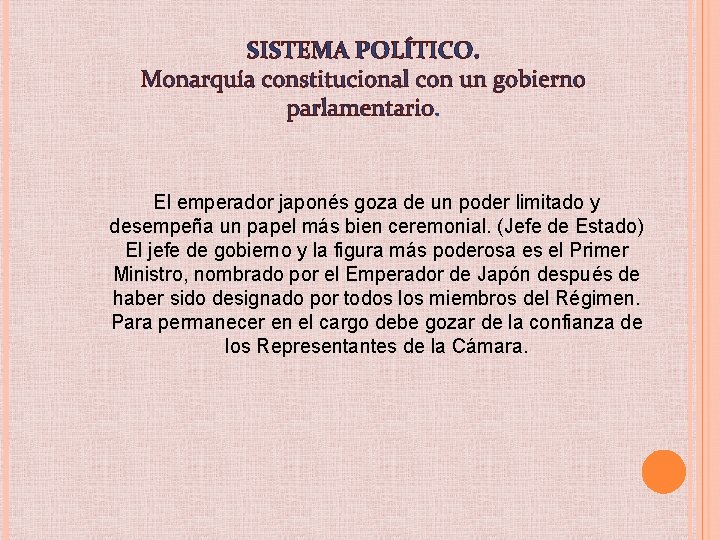 SISTEMA POLÍTICO.
Monarquía constitucional con un gobierno parlamentario.

El emperador japonés goza de un poder limitado y desempeña un papel más bien ceremonial. (Jefe de Estado) El jefe de gobierno y la figura más poderosa es el Primer Ministro, nombrado por el Emperador de Japón después de haber sido designado por todos los miembros del Régimen. Para permanecer en el cargo debe gozar de la confianza de los Representantes de la Cámara.